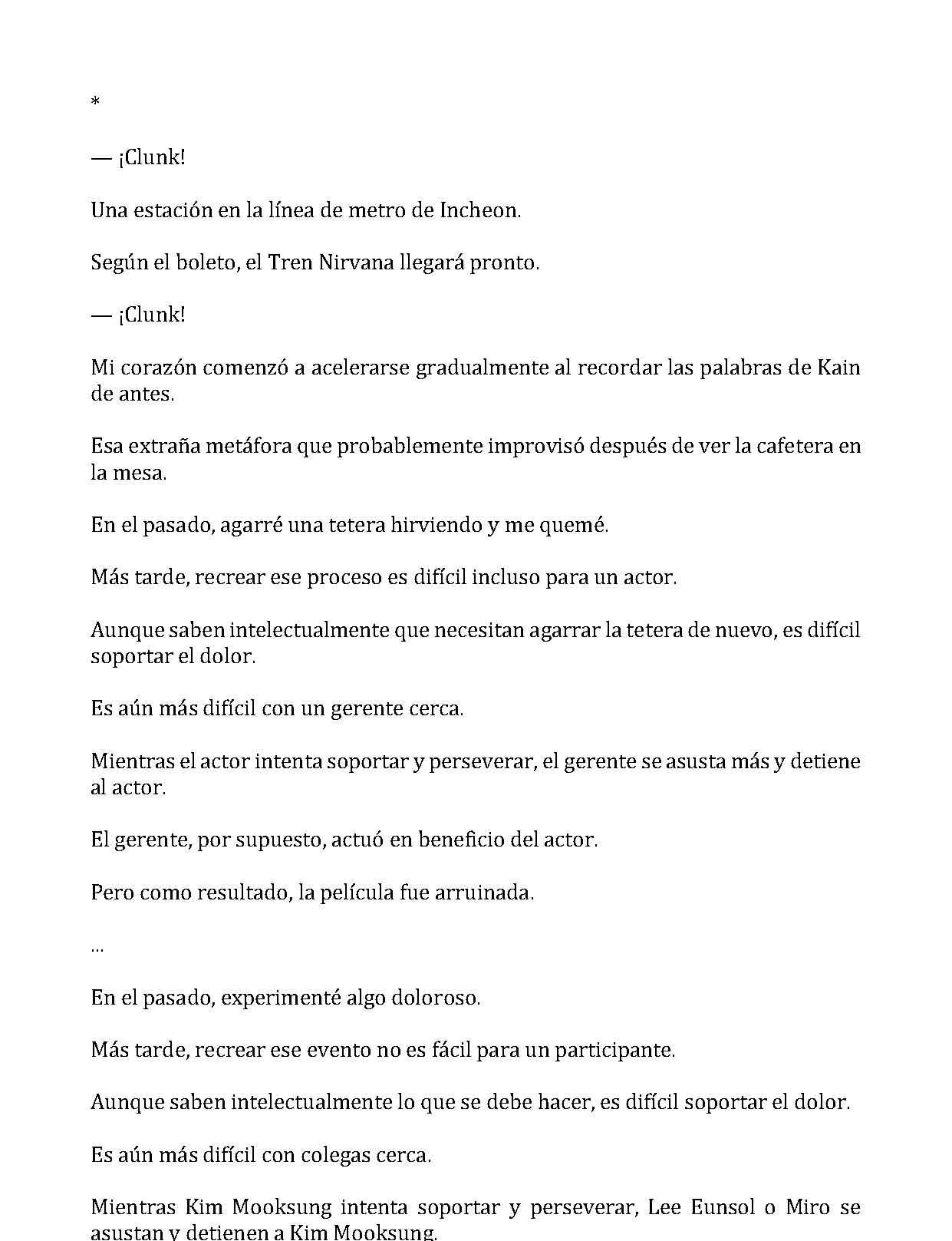 *

— ¡Clunk!

Una estación en la línea de metro de Incheon.

Según el boleto, el Tren Nirvana llegará pronto.

— ¡Clunk!

Mi corazón comenzó a acelerarse gradualmente al recordar las palabras de Kain de antes.

Esa extraña metáfora que probablemente improvisó después de ver la cafetera en la mesa.

En el pasado, agarré una tetera hirviendo y me quemé.

Más tarde, recrear ese proceso es difícil incluso para un actor.

Aunque saben intelectualmente que necesitan agarrar la tetera de nuevo, es difícil soportar el dolor.

Es aún más difícil con un gerente cerca.

Mientras el actor intenta soportar y perseverar, el gerente se asusta más y detiene al actor.

El gerente, por supuesto, actuó en beneficio del actor.

Pero como resultado, la película fue arruinada.

...

En el pasado, experimenté algo doloroso.

Más tarde, recrear ese evento no es fácil para un participante.

Aunque saben intelectualmente lo que se debe hacer, es difícil soportar el dolor.

Es aún más difícil con colegas cerca.

Mientras Kim Mooksung intenta soportar y perseverar, Lee Eunsol o Miro se asustan y detienen a Kim Mooksung.